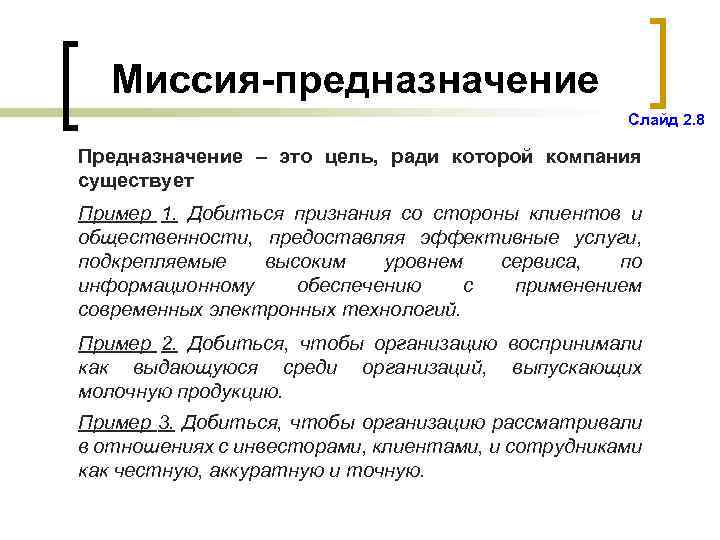 Миссия-предназначение

Слайд 2.8

Предназначение – это цель, ради которой компания существует

Пример 1. Добиться признания со стороны клиентов и общественности, предоставляя эффективные услуги, подкрепляемые высоким уровнем сервиса, по информационному обеспечению с применением современных электронных технологий.

Пример 2. Добиться, чтобы организацию воспринимали как выдающуюся среди организаций, выпускающих молочную продукцию.

Пример 3. Добиться, чтобы организацию рассматривали в отношениях с инвесторами, клиентами, и сотрудниками как честную, аккуратную и точную.